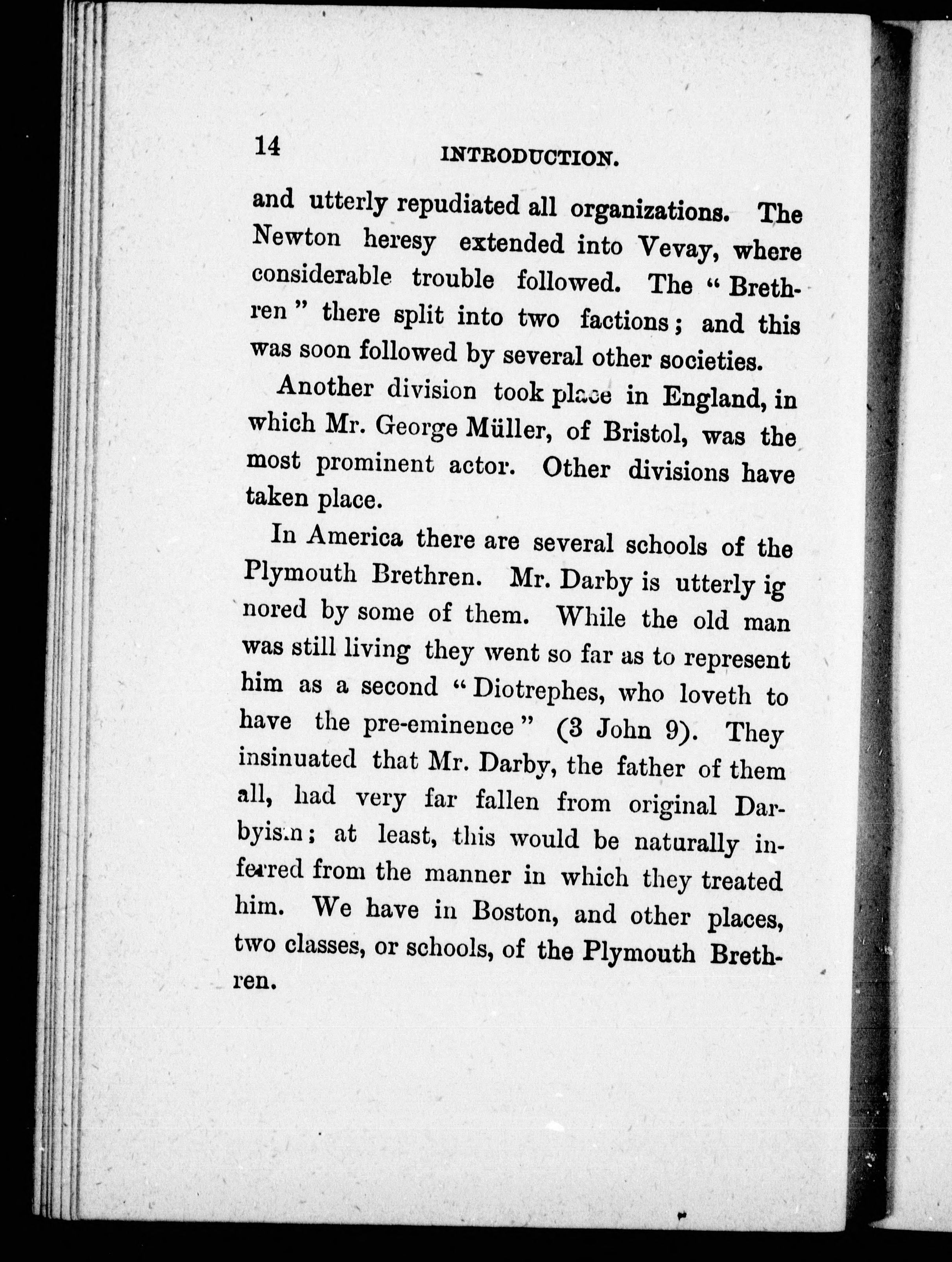 14 INTRODUCTION.

and utterly repudiated all organizations. The Newton heresy extended into Vevay, where considerable trouble followed. The "Brethren" there split into two factions; and this was soon followed by several other societies.

Another division took place in England, in which Mr. George Müller, of Bristol, was the most prominent actor. Other divisions have taken place.

In America there are several schools of the Plymouth Brethren. Mr. Darby is utterly ignored by some of them. While the old man was still living they went so far as to represent him as a second "Diotrephes, who loveth to have the pre-eminence" (3 John 9). They insinuated that Mr. Darby, the father of them all, had very far fallen from original Darbyism; at least, this would be naturally inferred from the manner in which they treated him. We have in Boston, and other places, two classes, or schools, of the Plymouth Brethren.